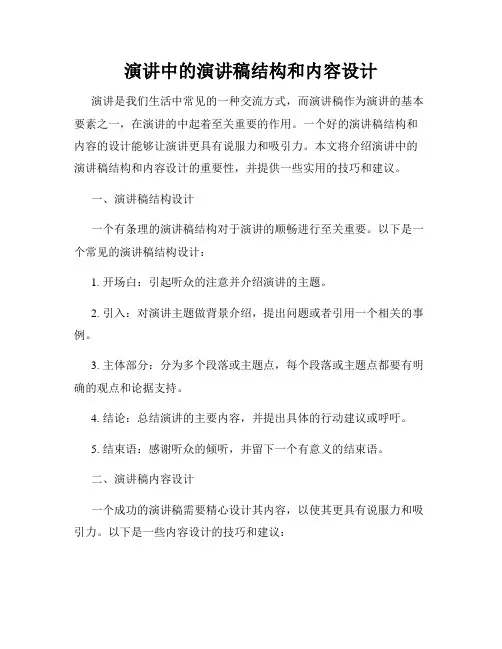 演讲中的演讲稿结构和内容设计

演讲是我们生活中常见的一种交流方式，而演讲稿作为演讲的基本要素之一，在演讲的中起着至关重要的作用。一个好的演讲稿结构和内容的设计能够让演讲更具有说服力和吸引力。本文将介绍演讲中的演讲稿结构和内容设计的重要性，并提供一些实用的技巧和建议。

一、演讲稿结构设计

一个有条理的演讲稿结构对于演讲的顺畅进行至关重要。以下是一个常见的演讲稿结构设计：

1. 开场白：引起听众的注意并介绍演讲的主题。

2. 引入：对演讲主题做背景介绍，提出问题或者引用一个相关的事例。

3. 主体部分：分为多个段落或主题点，每个段落或主题点都要有明确的观点和论据支持。

4. 结论：总结演讲的主要内容，并提出具体的行动建议或呼吁。

5. 结束语：感谢听众的倾听，并留下一个有意义的结束语。

二、演讲稿内容设计

一个成功的演讲稿需要精心设计其内容，以使其更具有说服力和吸引力。以下是一些内容设计的技巧和建议：